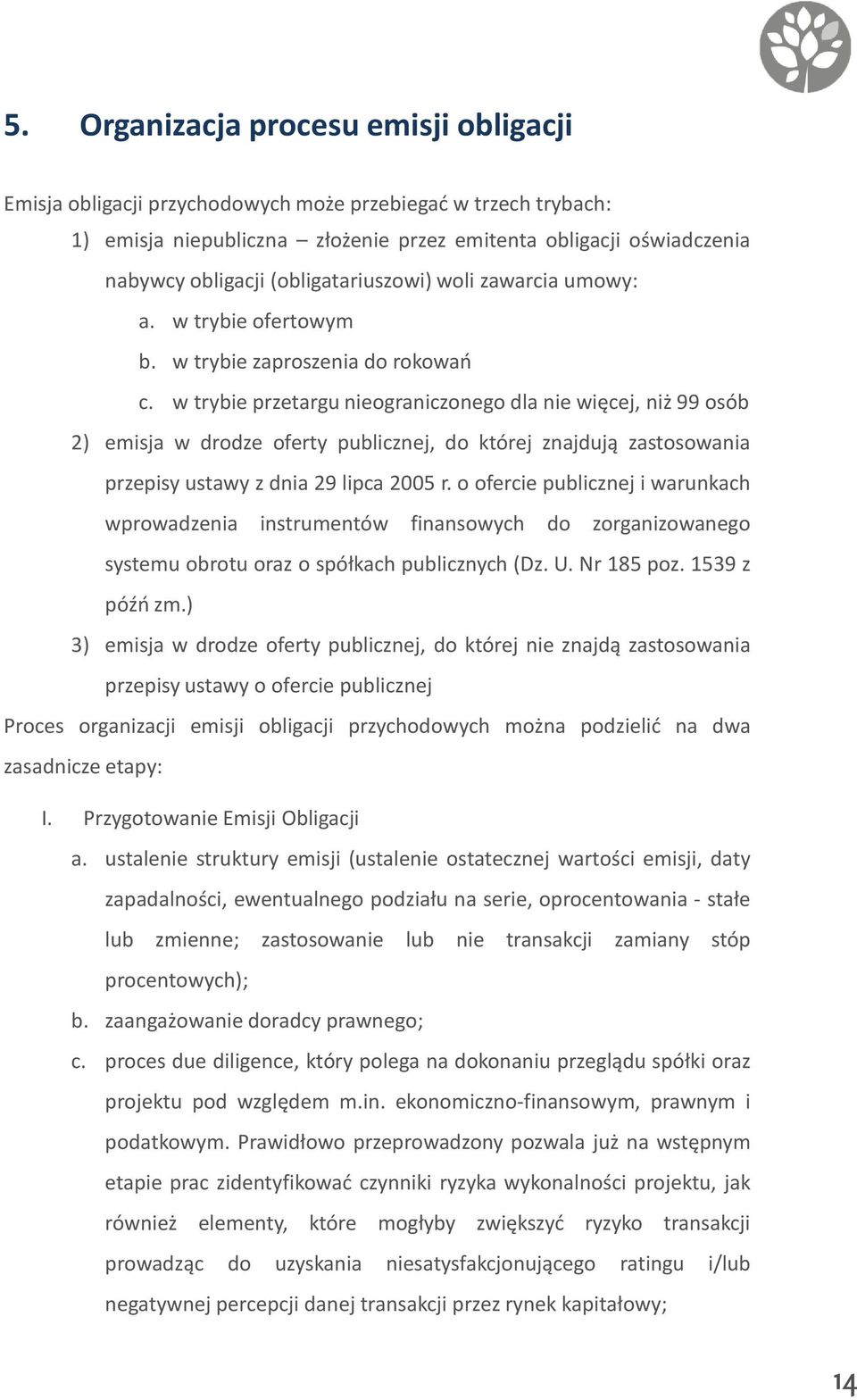 5. Organizacja procesu emisji obligacji

Emisja obligacji przychodowych może przebiegać w trzech trybach:

1) emisja niepubliczna – złożenie przez emitenta obligacji oświadczenia nabywcy obligacji (obligatariuszowi) woli zawarcia umowy:

a. w trybie ofertowym

b. w trybie zaproszenia do rokowań

c. w trybie przetargu nieograniczonego dla nie więcej, niż 99 osób

2) emisja w drodze oferty publicznej, do której znajdują zastosowania przepisy ustawy z dnia 29 lipca 2005 r. o ofercie publicznej i warunkach wprowadzenia instrumentów finansowych do zorganizowanego systemu obrotu oraz o spółkach publicznych (Dz. U. Nr 185 poz. 1539 z późń zm.)

3) emisja w drodze oferty publicznej, do której nie znajdą zastosowania przepisy ustawy o ofercie publicznej

Proces organizacji emisji obligacji przychodowych można podzielić na dwa zasadnicze etapy:

I. Przygotowanie Emisji Obligacji

a. ustalenie struktury emisji (ustalenie ostatecznej wartości emisji, daty zapadalności, ewentualnego podziału na serie, oprocentowania - stałe lub zmienne; zastosowanie lub nie transakcji zamiany stóp procentowych);

b. zaangażowanie doradcy prawnego;

c. proces due diligence, który polega na dokonaniu przeglądu spółki oraz projektu pod względem m.in. ekonomiczno-finansowym, prawnym i podatkowym. Prawidłowo przeprowadzony pozwala już na wstępnym etapie prac zidentyfikować czynniki ryzyka wykonalności projektu, jak również elementy, które mogłyby zwiększyć ryzyko transakcji prowadząc do uzyskania niesatysfakcjonującego ratingu i/lub negatywnej percepcji danej transakcji przez rynek kapitałowy;

14